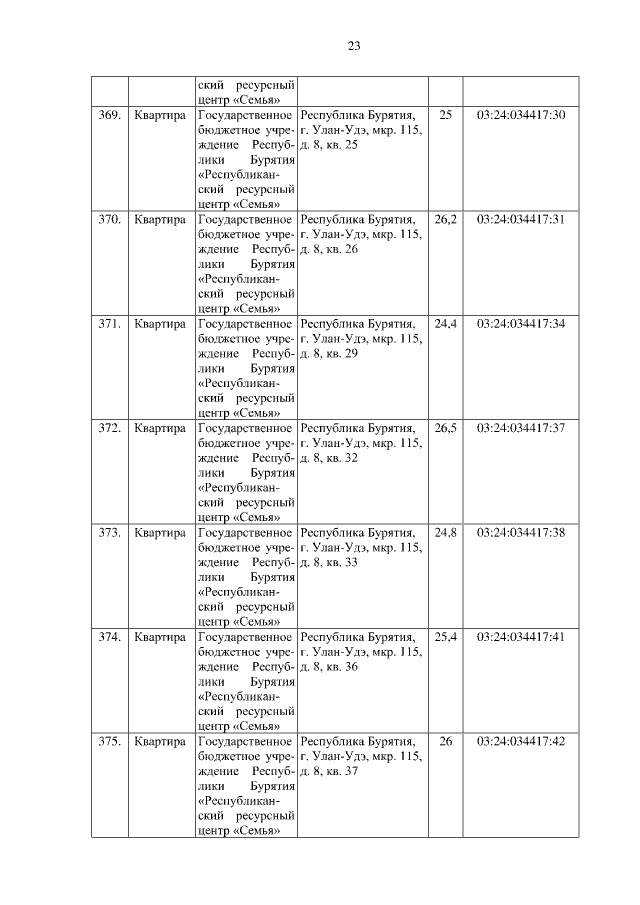 23

|  |  |  |  |  |  |
|---|---|---|---|---|---|
|  |  | ский ресурсный центр «Семья» |  |  |  |
| 369. | Квартира | Государственное бюджетное учреждение Республики Бурятия «Республиканский ресурсный центр «Семья» | Республика Бурятия, г. Улан-Удэ, мкр. 115, д. 8, кв. 25 | 25 | 03:24:034417:30 |
| 370. | Квартира | Государственное бюджетное учреждение Республики Бурятия «Республиканский ресурсный центр «Семья» | Республика Бурятия, г. Улан-Удэ, мкр. 115, д. 8, кв. 26 | 26,2 | 03:24:034417:31 |
| 371. | Квартира | Государственное бюджетное учреждение Республики Бурятия «Республиканский ресурсный центр «Семья» | Республика Бурятия, г. Улан-Удэ, мкр. 115, д. 8, кв. 29 | 24,4 | 03:24:034417:34 |
| 372. | Квартира | Государственное бюджетное учреждение Республики Бурятия «Республиканский ресурсный центр «Семья» | Республика Бурятия, г. Улан-Удэ, мкр. 115, д. 8, кв. 32 | 26,5 | 03:24:034417:37 |
| 373. | Квартира | Государственное бюджетное учреждение Республики Бурятия «Республиканский ресурсный центр «Семья» | Республика Бурятия, г. Улан-Удэ, мкр. 115, д. 8, кв. 33 | 24,8 | 03:24:034417:38 |
| 374. | Квартира | Государственное бюджетное учреждение Республики Бурятия «Республиканский ресурсный центр «Семья» | Республика Бурятия, г. Улан-Удэ, мкр. 115, д. 8, кв. 36 | 25,4 | 03:24:034417:41 |
| 375. | Квартира | Государственное бюджетное учреждение Республики Бурятия «Республиканский ресурсный центр «Семья» | Республика Бурятия, г. Улан-Удэ, мкр. 115, д. 8, кв. 37 | 26 | 03:24:034417:42 |